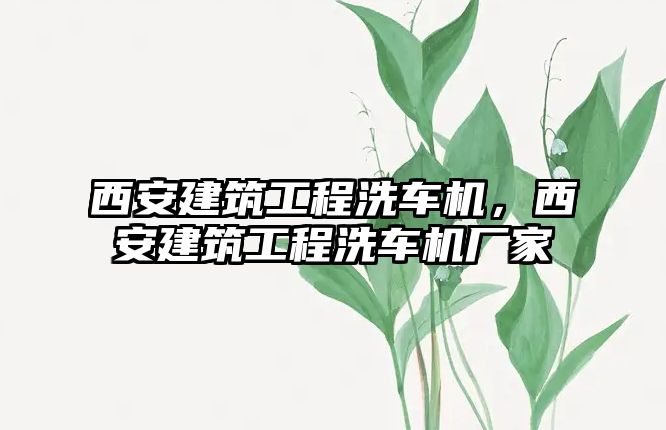 西安建筑工程洗车机，西安建筑工程洗车机厂家